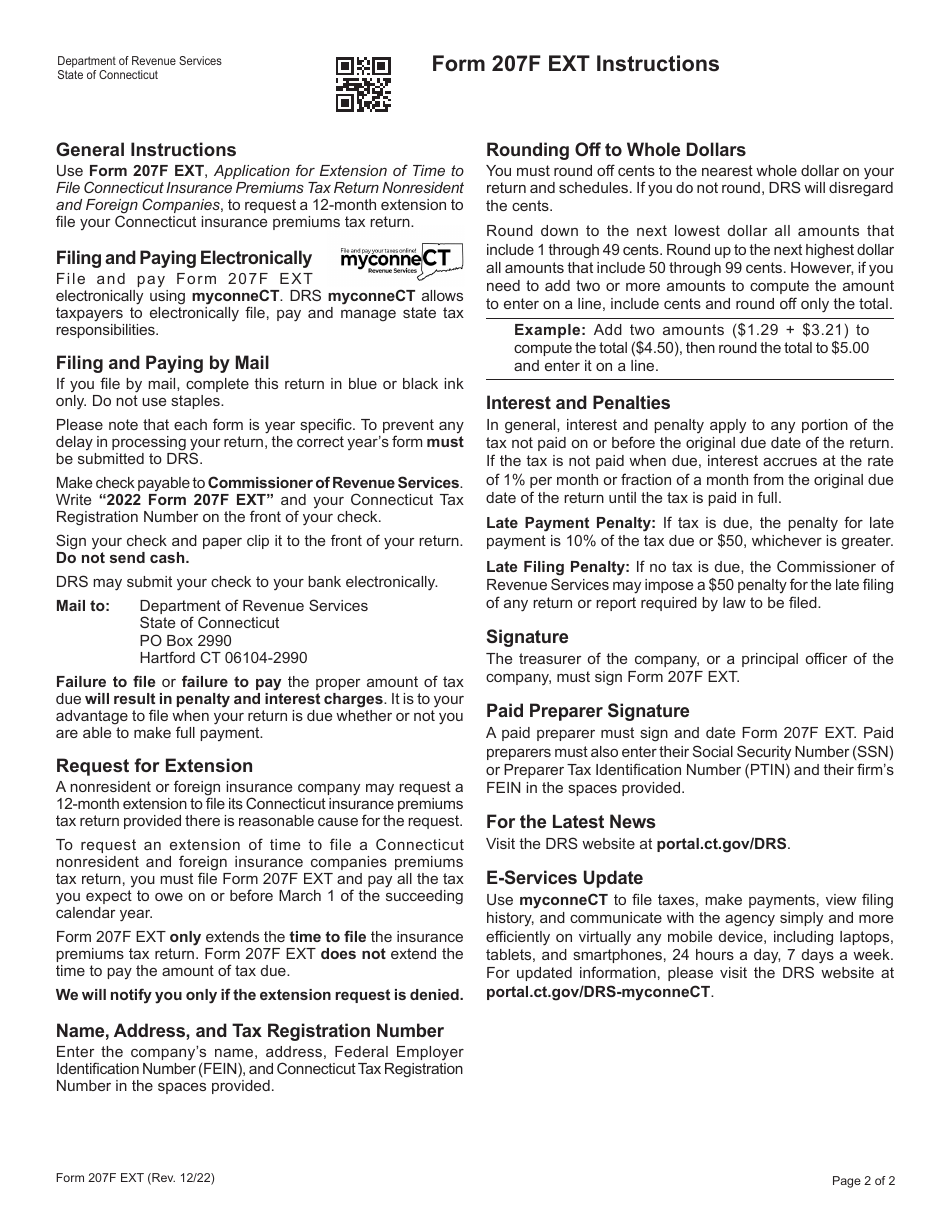 Department of Revenue Services
State of Connecticut

Form 207F EXT Instructions

General Instructions
Use Form 207F EXT, Application for Extension of Time to File Connecticut Insurance Premiums Tax Return Nonresident and Foreign Companies, to request a 12-month extension to file your Connecticut insurance premiums tax return.

Filing and Paying Electronically

File and pay your taxes online!
myconneCT
Revenue Services

File and pay Form 207F EXT electronically using myconneCT. DRS myconneCT allows taxpayers to electronically file, pay and manage state tax responsibilities.

Filing and Paying by Mail
If you file by mail, complete this return in blue or black ink only. Do not use staples.

Please note that each form is year specific. To prevent any delay in processing your return, the correct year's form must be submitted to DRS.

Make check payable to Commissioner of Revenue Services. Write "2022 Form 207F EXT" and your Connecticut Tax Registration Number on the front of your check.

Sign your check and paper clip it to the front of your return. Do not send cash.

DRS may submit your check to your bank electronically.

Mail to: Department of Revenue Services
State of Connecticut
PO Box 2990
Hartford CT 06104-2990

Failure to file or failure to pay the proper amount of tax due will result in penalty and interest charges. It is to your advantage to file when your return is due whether or not you are able to make full payment.

Request for Extension
A nonresident or foreign insurance company may request a 12-month extension to file its Connecticut insurance premiums tax return provided there is reasonable cause for the request.

To request an extension of time to file a Connecticut nonresident and foreign insurance companies premiums tax return, you must file Form 207F EXT and pay all the tax you expect to owe on or before March 1 of the succeeding calendar year.

Form 207F EXT only extends the time to file the insurance premiums tax return. Form 207F EXT does not extend the time to pay the amount of tax due.

We will notify you only if the extension request is denied.

Name, Address, and Tax Registration Number
Enter the company's name, address, Federal Employer Identification Number (FEIN), and Connecticut Tax Registration Number in the spaces provided.

Rounding Off to Whole Dollars
You must round off cents to the nearest whole dollar on your return and schedules. If you do not round, DRS will disregard the cents.

Round down to the next lowest dollar all amounts that include 1 through 49 cents. Round up to the next highest dollar all amounts that include 50 through 99 cents. However, if you need to add two or more amounts to compute the amount to enter on a line, include cents and round off only the total.

Example: Add two amounts ($1.29 + $3.21) to compute the total ($4.50), then round the total to $5.00 and enter it on a line.

Interest and Penalties
In general, interest and penalty apply to any portion of the tax not paid on or before the original due date of the return. If the tax is not paid when due, interest accrues at the rate of 1% per month or fraction of a month from the original due date of the return until the tax is paid in full.

Late Payment Penalty: If tax is due, the penalty for late payment is 10% of the tax due or $50, whichever is greater.

Late Filing Penalty: If no tax is due, the Commissioner of Revenue Services may impose a $50 penalty for the late filing of any return or report required by law to be filed.

Signature
The treasurer of the company, or a principal officer of the company, must sign Form 207F EXT.

Paid Preparer Signature
A paid preparer must sign and date Form 207F EXT. Paid preparers must also enter their Social Security Number (SSN) or Preparer Tax Identification Number (PTIN) and their firm's FEIN in the spaces provided.

For the Latest News
Visit the DRS website at portal.ct.gov/DRS.

E-Services Update
Use myconneCT to file taxes, make payments, view filing history, and communicate with the agency simply and more efficiently on virtually any mobile device, including laptops, tablets, and smartphones, 24 hours a day, 7 days a week. For updated information, please visit the DRS website at portal.ct.gov/DRS-myconneCT.

Form 207F EXT (Rev. 12/22)

Page 2 of 2